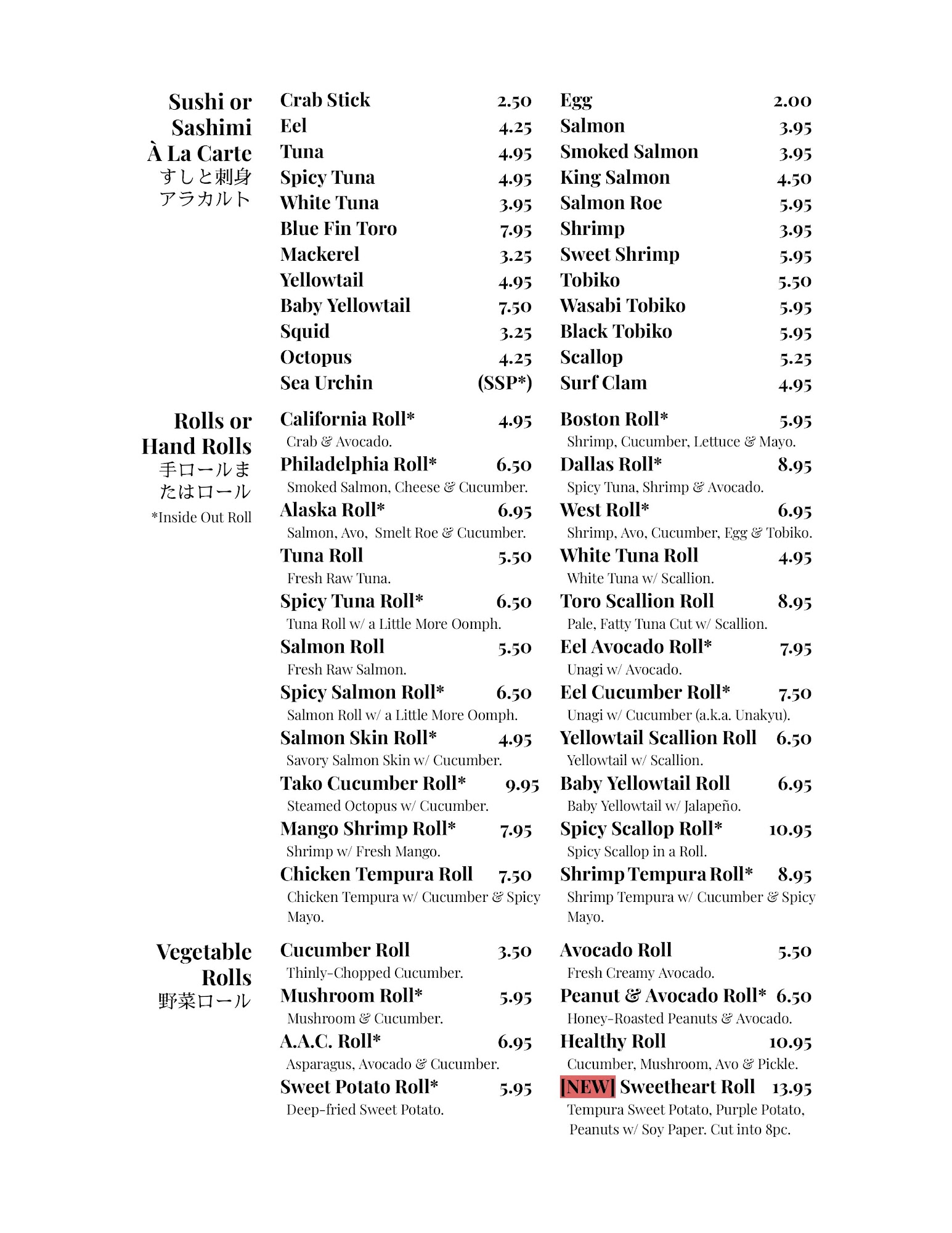 Sushi or Sashimi À La Carte
すしと刺身アラカルト

Crab Stick 2.50
Eel 4.25
Tuna 4.95
Spicy Tuna 4.95
White Tuna 3.95
Blue Fin Toro 7.95
Mackerel 3.25
Yellowtail 4.95
Baby Yellowtail 7.50
Squid 3.25
Octopus 4.25
Sea Urchin (SSP*)

Egg 2.00
Salmon 3.95
Smoked Salmon 3.95
King Salmon 4.50
Salmon Roe 5.95
Shrimp 3.95
Sweet Shrimp 5.95
Tobiko 5.50
Wasabi Tobiko 5.95
Black Tobiko 5.95
Scallop 5.25
Surf Clam 4.95

Rolls or Hand Rolls
手ロールまたはロール
*Inside Out Roll

California Roll* 4.95
Crab & Avocado.
Philadelphia Roll* 6.50
Smoked Salmon, Cheese & Cucumber.
Alaska Roll* 6.95
Salmon, Avo, Smelt Roe & Cucumber.
Tuna Roll 5.50
Fresh Raw Tuna.
Spicy Tuna Roll* 6.50
Tuna Roll w/ a Little More Oomph.
Salmon Roll 5.50
Fresh Raw Salmon.
Spicy Salmon Roll* 6.50
Salmon Roll w/ a Little More Oomph.
Salmon Skin Roll* 4.95
Savory Salmon Skin w/ Cucumber.
Tako Cucumber Roll* 9.95
Steamed Octopus w/ Cucumber.
Mango Shrimp Roll* 7.95
Shrimp w/ Fresh Mango.
Chicken Tempura Roll 7.50
Chicken Tempura w/ Cucumber & Spicy Mayo.

Boston Roll* 5.95
Shrimp, Cucumber, Lettuce & Mayo.
Dallas Roll* 8.95
Spicy Tuna, Shrimp & Avocado.
West Roll* 6.95
Shrimp, Avo, Cucumber, Egg & Tobiko.
White Tuna Roll 4.95
White Tuna w/ Scallion.
Toro Scallion Roll 8.95
Pale, Fatty Tuna Cut w/ Scallion.
Eel Avocado Roll* 7.95
Unagi w/ Avocado.
Eel Cucumber Roll* 7.50
Unagi w/ Cucumber (a.k.a. Unakyu).
Yellowtail Scallion Roll 6.50
Yellowtail w/ Scallion.
Baby Yellowtail Roll 6.95
Baby Yellowtail w/ Jalapeño.
Spicy Scallop Roll* 10.95
Spicy Scallop in a Roll.
Shrimp Tempura Roll* 8.95
Shrimp Tempura w/ Cucumber & Spicy Mayo.

Vegetable Rolls
野菜ロール

Cucumber Roll 3.50
Thinly-Chopped Cucumber.
Mushroom Roll* 5.95
Mushroom & Cucumber.
A.A.C. Roll* 6.95
Asparagus, Avocado & Cucumber.
Sweet Potato Roll* 5.95
Deep-fried Sweet Potato.

Avocado Roll 5.50
Fresh Creamy Avocado.
Peanut & Avocado Roll* 6.50
Honey-Roasted Peanuts & Avocado.
Healthy Roll 10.95
Cucumber, Mushroom, Avo & Pickle.
[NEW] Sweetheart Roll 13.95
Tempura Sweet Potato, Purple Potato, Peanuts w/ Soy Paper. Cut into 8pc.